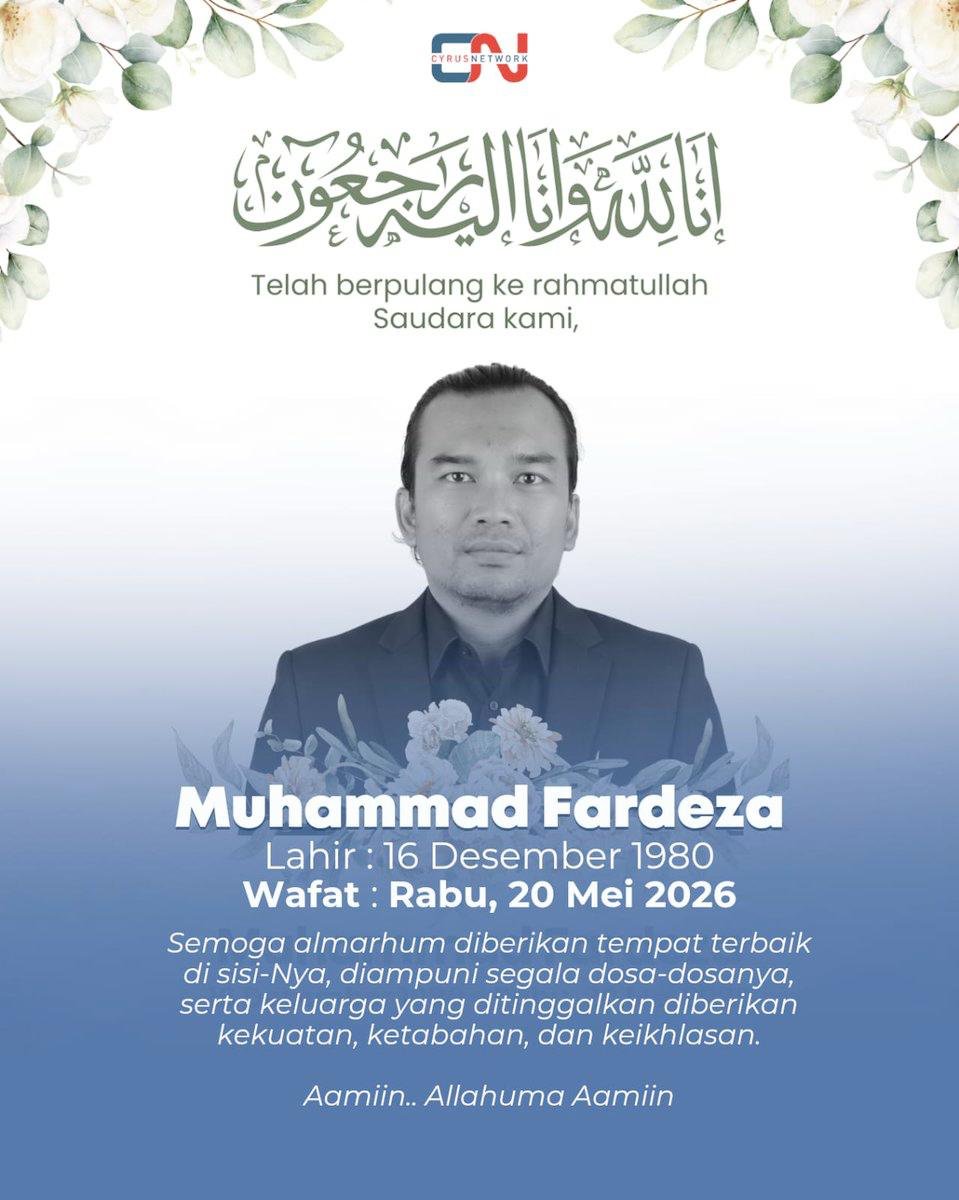 CN
CYRUSNETWORK

إنا لله وإنا إليه راجعون

Telah berpulang ke rahmatullah
Saudara kami,

Muhammad Fardeza
Lahir : 16 Desember 1980
Wafat : Rabu, 20 Mei 2026

Semoga almarhum diberikan tempat terbaik di sisi-Nya, diampuni segala dosa-dosanya, serta keluarga yang ditinggalkan diberikan kekuatan, ketabahan, dan keikhlasan.

Aamiin.. Allahuma Aamiin